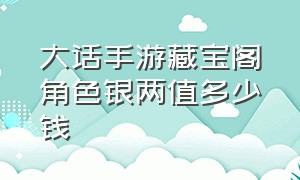 大话手游藏宝阁角色银两值多少钱